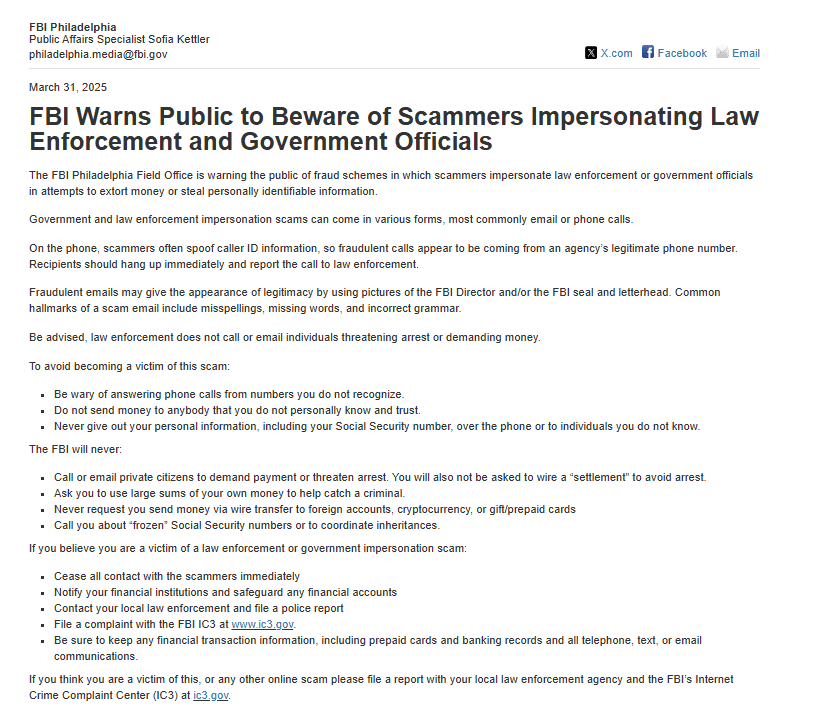 FBI Philadelphia
Public Affairs Specialist Sofia Kettler
philadelphia.media@fbi.gov

X.com Facebook Email

March 31, 2025

FBI Warns Public to Beware of Scammers Impersonating Law Enforcement and Government Officials

The FBI Philadelphia Field Office is warning the public of fraud schemes in which scammers impersonate law enforcement or government officials in attempts to extort money or steal personally identifiable information.

Government and law enforcement impersonation scams can come in various forms, most commonly email or phone calls.

On the phone, scammers often spoof caller ID information, so fraudulent calls appear to be coming from an agency's legitimate phone number. Recipients should hang up immediately and report the call to law enforcement.

Fraudulent emails may give the appearance of legitimacy by using pictures of the FBI Director and/or the FBI seal and letterhead. Common hallmarks of a scam email include misspellings, missing words, and incorrect grammar.

Be advised, law enforcement does not call or email individuals threatening arrest or demanding money.

To avoid becoming a victim of this scam:

- Be wary of answering phone calls from numbers you do not recognize.
- Do not send money to anybody that you do not personally know and trust.
- Never give out your personal information, including your Social Security number, over the phone or to individuals you do not know.

The FBI will never:

- Call or email private citizens to demand payment or threaten arrest. You will also not be asked to wire a "settlement" to avoid arrest.
- Ask you to use large sums of your own money to help catch a criminal.
- Never request you send money via wire transfer to foreign accounts, cryptocurrency, or gift/prepaid cards
- Call you about "frozen" Social Security numbers or to coordinate inheritances.

If you believe you are a victim of a law enforcement or government impersonation scam:

- Cease all contact with the scammers immediately
- Notify your financial institutions and safeguard any financial accounts
- Contact your local law enforcement and file a police report
- File a complaint with the FBI IC3 at www.ic3.gov.
- Be sure to keep any financial transaction information, including prepaid cards and banking records and all telephone, text, or email communications.

If you think you are a victim of this, or any other online scam please file a report with your local law enforcement agency and the FBI's Internet Crime Complaint Center (IC3) at ic3.gov.